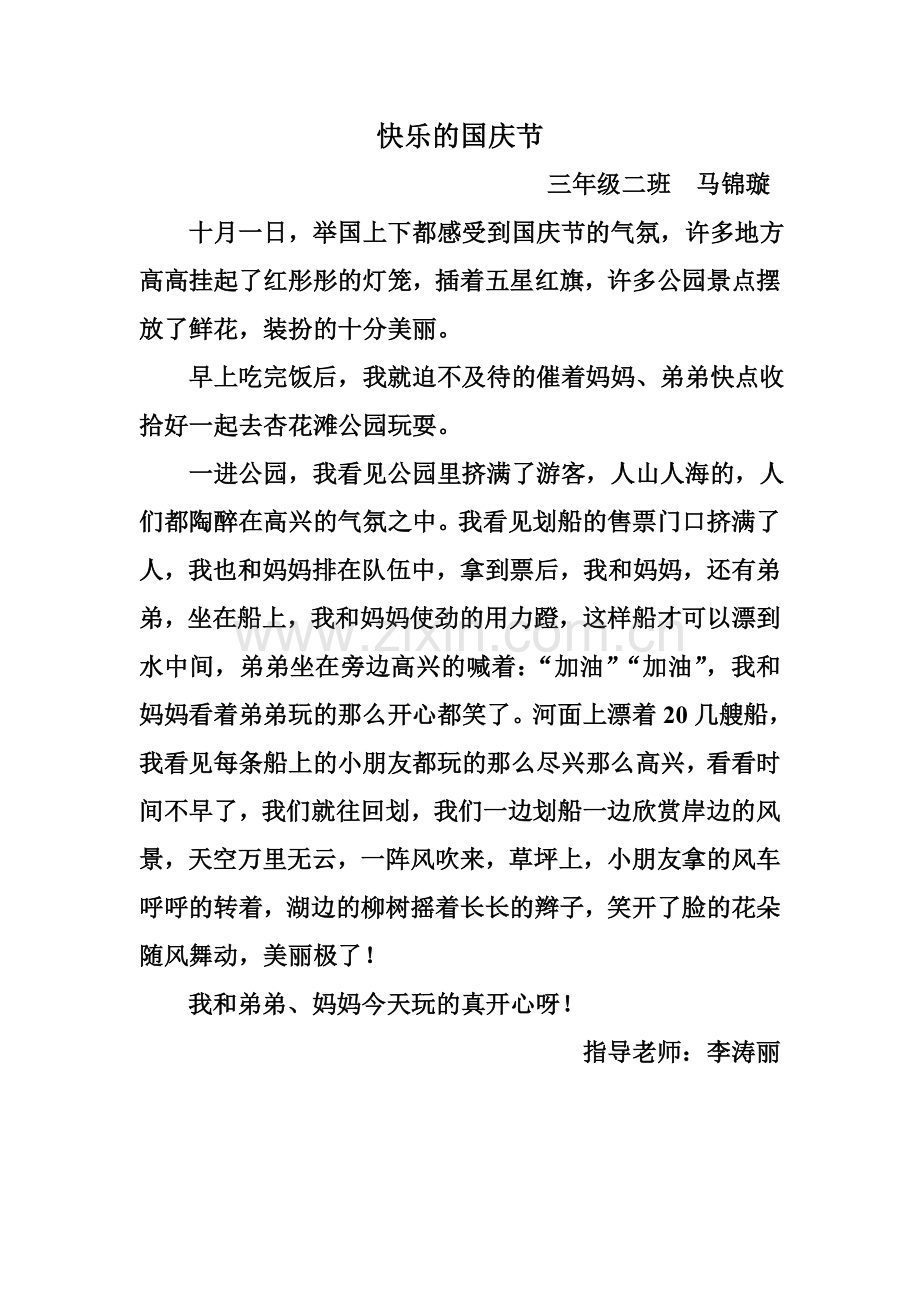 快乐的国庆节

三年级二班　马锦璇

十月一日，举国上下都感受到国庆节的气氛，许多地方高高挂起了红彤彤的灯笼，插着五星红旗，许多公园景点摆放了鲜花，装扮的十分美丽。

早上吃完饭后，我就迫不及待的催着妈妈、弟弟快点收拾好一起去杏花滩公园玩耍。

一进公园，我看见公园里挤满了游客，人山人海的，人们都陶醉在高兴的气氛之中。我看见划船的售票门口挤满了人，我也和妈妈排在队伍中，拿到票后，我和妈妈，还有弟弟，坐在船上，我和妈妈使劲的用力蹬，这样船才可以漂到水中间，弟弟坐在旁边高兴的喊着：“加油”“加油”，我和妈妈看着弟弟玩的那么开心都笑了。河面上漂着20几艘船，我看见每条船上的小朋友都玩的那么尽兴那么高兴，看看时间不早了，我们就往回划，我们一边划船一边欣赏岸边的风景，天空万里无云，一阵风吹来，草坪上，小朋友拿的风车呼呼的转着，湖边的柳树摇着长长的辫子，笑开了脸的花朵随风舞动，美丽极了！

我和弟弟、妈妈今天玩的真开心呀！

指导老师：李涛丽

www.zixin.com.cn